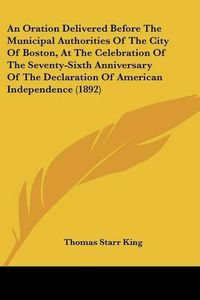 An Oration Delivered Before The Municipal Authorities Of The City Of Boston, At The Celebration Of The Seventy-Sixth Anniversary Of The Declaration Of American Independence (1892)

Thomas Starr King